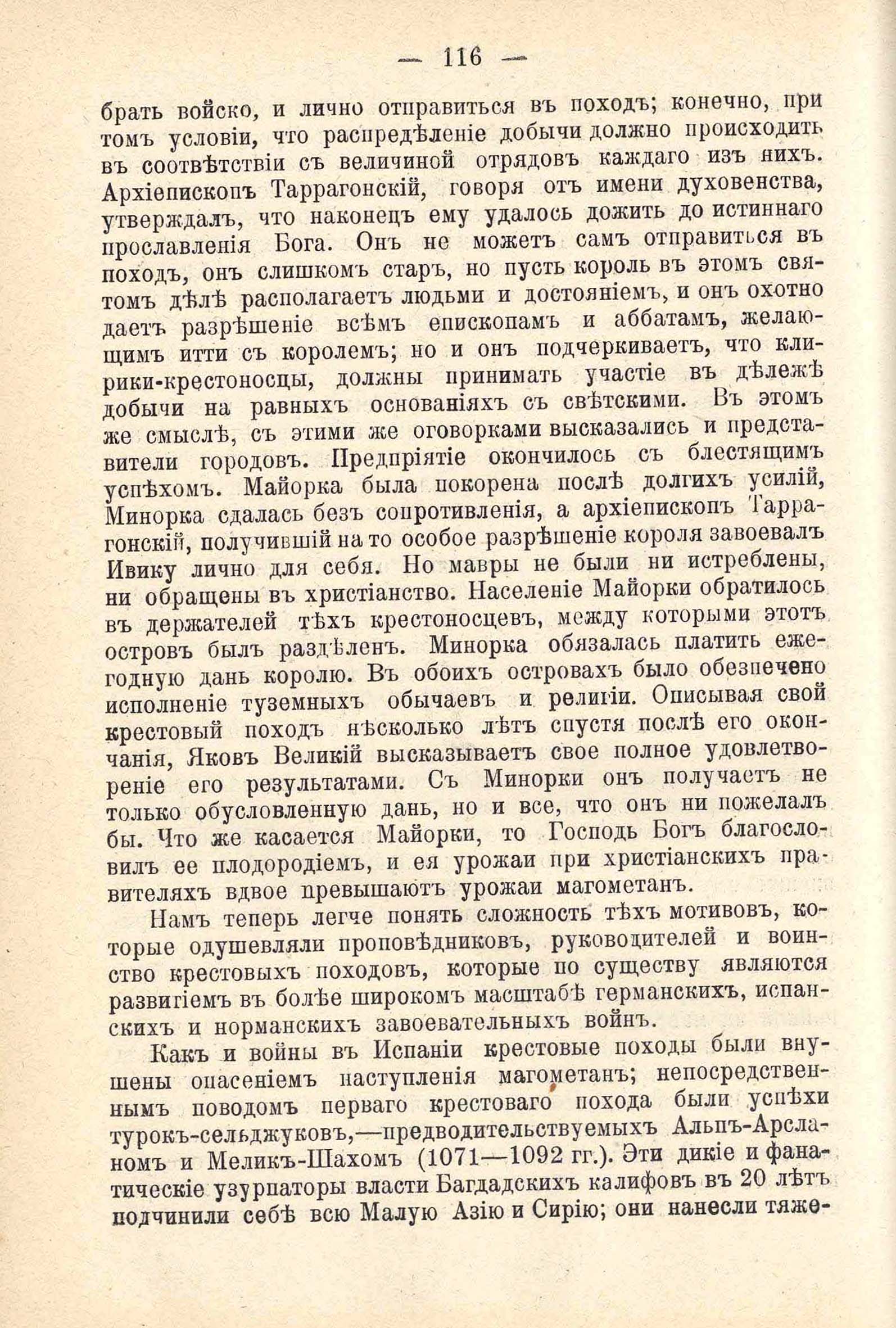 — 116 —

брать войско, и лично отправиться въ походъ; конечно, при томъ условіи, что распредѣленіе добычи должно происходить въ соотвѣтствіи съ величиной отрядовъ каждаго изъ нихъ. Архіепископъ Таррагонскій, говоря отъ имени духовенства, утверждалъ, что наконецъ ему удалось дожить до истиннаго прославленія Бога. Онъ не можетъ самъ отправиться въ походъ, онъ слишкомъ старъ, но пусть король въ этомъ святомъ дѣлѣ располагаетъ людьми и достояніемъ, и онъ охотно даетъ разрѣшеніе всѣмъ епископамъ и аббатамъ, желающимъ итти съ королемъ; но и онъ подчеркиваетъ, что клирики-крестоносцы, должны принимать участіе въ дѣлежѣ добычи на равныхъ основаніяхъ съ свѣтскими. Въ этомъ же смыслѣ, съ этими же оговорками высказались и представители городовъ. Предпріятіе окончилось съ блестящимъ успѣхомъ. Майорка была покорена послѣ долгихъ усилій, Минорка сдалась безъ сопротивленія, а архіепископъ Таррагонскій, получившій на то особое разрѣшеніе короля завоевалъ Ивику лично для себя. Но мавры не были ни истреблены, ни обращены въ христіанство. Населеніе Майорки обратилось въ держателей тѣхъ крестоносцевъ, между которыми этотъ островъ былъ раздѣленъ. Минорка обязалась платить ежегодную дань королю. Въ обоихъ островахъ было обезпечено исполненіе туземныхъ обычаевъ и религіи. Описывая свой крестовый походъ нѣсколько лѣтъ спустя послѣ его окончанія, Яковъ Великій высказываетъ свое полное удовлетвореніе его результатами. Съ Минорки онъ получаетъ не только обусловленную дань, но и все, что онъ ни пожелалъ бы. Что же касается Майорки, то Господь Богъ благословилъ ее плодородіемъ, и ея урожаи при христіанскихъ правителяхъ вдвое превышаютъ урожаи магометанъ.

Намъ теперь легче понять сложность тѣхъ мотивовъ, которые одушевляли проповѣдниковъ, руководителей и воинство крестовыхъ походовъ, которые по существу являются развитіемъ въ болѣе широкомъ масштабѣ германскихъ, испанскихъ и норманскихъ завоевательныхъ войнъ.

Какъ и войны въ Испаніи крестовые походы были внушены опасеніемъ наступленія магометанъ; непосредственнымъ поводомъ перваго крестоваго похода были успѣхи турокъ-сельджуковъ,—предводительствуемыхъ Альпъ-Арсланомъ и Меликъ-Шахомъ (1071—1092 гг.). Эти дикіе и фанатическіе узурпаторы власти Багдадскихъ калифовъ въ 20 лѣтъ подчинили себѣ всю Малую Азію и Сирію; они нанесли тяже-